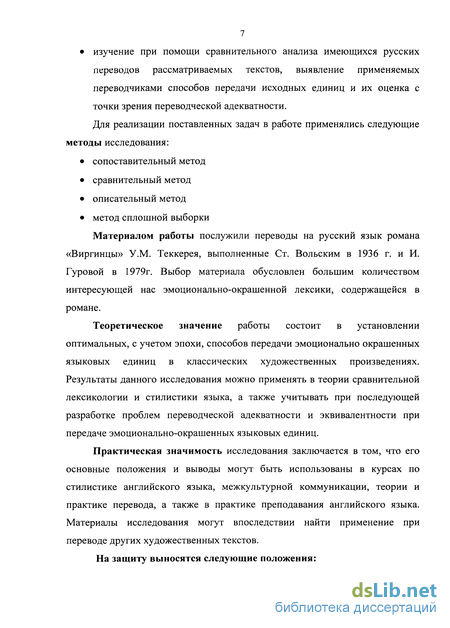 7

• изучение при помощи сравнительного анализа имеющихся русских переводов рассматриваемых текстов, выявление применяемых переводчиками способов передачи исходных единиц и их оценка с точки зрения переводческой адекватности.

Для реализации поставленных задач в работе применялись следующие **методы** исследования:

• сопоставительный метод
• сравнительный метод
• описательный метод
• метод сплошной выборки

**Материалом работы** послужили переводы на русский язык романа «Виргинцы» У.М. Теккерея, выполненные Ст. Вольским в 1936 г. и И. Гуровой в 1979г. Выбор материала обусловлен большим количеством интересующей нас эмоционально-окрашенной лексики, содержащейся в романе.

**Теоретическое значение** работы состоит в установлении оптимальных, с учетом эпохи, способов передачи эмоционально окрашенных языковых единиц в классических художественных произведениях. Результаты данного исследования можно применять в теории сравнительной лексикологии и стилистики языка, а также учитывать при последующей разработке проблем переводческой адекватности и эквивалентности при передаче эмоционально-окрашенных языковых единиц.

**Практическая значимость** исследования заключается в том, что его основные положения и выводы могут быть использованы в курсах по стилистике английского языка, межкультурной коммуникации, теории и практике перевода, а также в практике преподавания английского языка. Материалы исследования могут впоследствии найти применение при переводе других художественных текстов.

**На защиту выносятся следующие положения:**

dsLib.net
библиотека диссертаций